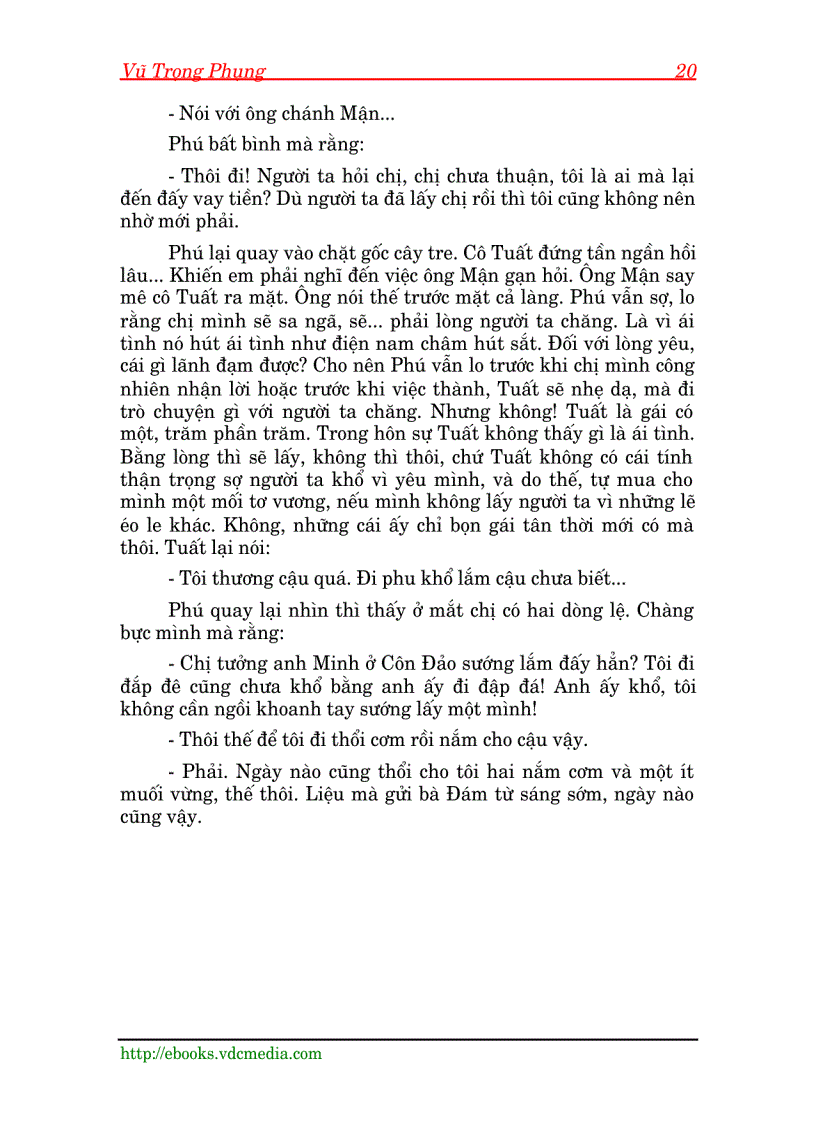 Vũ Trọng Phụng 20

- Nói với ông chánh Mận...

Phú bất bình mà rằng:

- Thôi đi! Người ta hỏi chị, chị chưa thuận, tôi là ai mà lại đến đấy vay tiền? Dù người ta đã lấy chị rồi thì tôi cũng không nên nhờ mới phải.

Phú lại quay vào chặt gốc cây tre. Cô Tuất đứng tần ngần hồi lâu... Khiến em phải nghĩ đến việc ông Mận gạn hỏi. Ông Mận say mê cô Tuất ra mặt. Ông nói thế trước mặt cả làng. Phú vẫn sợ, lo rằng chị mình sẽ sa ngã, sẽ... phải lòng người ta chăng. Là vì ái tình nó hút ái tình như điện nam châm hút sắt. Đối với lòng yêu, cái gì lãnh đạm được? Cho nên Phú vẫn lo trước khi chị mình công nhiên nhận lời hoặc trước khi việc thành, Tuất sẽ nhẹ dạ, mà đi trò chuyện gì với người ta chăng. Nhưng không! Tuất là gái có một, trăm phần trăm. Trong hôn sự Tuất không thấy gì là ái tình. Bằng lòng thì sẽ lấy, không thì thôi, chứ Tuất không có cái tính thận trọng sợ người ta khổ vì yêu mình, và do thế, tự mua cho mình một mối tơ vương, nếu mình không lấy người ta vì những lẽ éo le khác. Không, những cái ấy chỉ bọn gái tân thời mới có mà thôi. Tuất lại nói:

- Tôi thương cậu quá. Đi phu khổ lắm cậu chưa biết...

Phú quay lại nhìn thì thấy ở mắt chị có hai dòng lệ. Chàng bực mình mà rằng:

- Chị tưởng anh Minh ở Côn Đảo sướng lắm đấy hẳn? Tôi đi đắp đê cũng chưa khổ bằng anh ấy đi đập đá! Anh ấy khổ, tôi không cần ngồi khoanh tay sướng lấy một mình!

- Thôi thế để tôi đi thổi cơm rồi nắm cho cậu vậy.

- Phải. Ngày nào cũng thổi cho tôi hai nắm cơm và một ít muối vừng, thế thôi. Liệu mà gửi bà Đám từ sáng sớm, ngày nào cũng vậy.

http://ebooks.vdcmedia.com